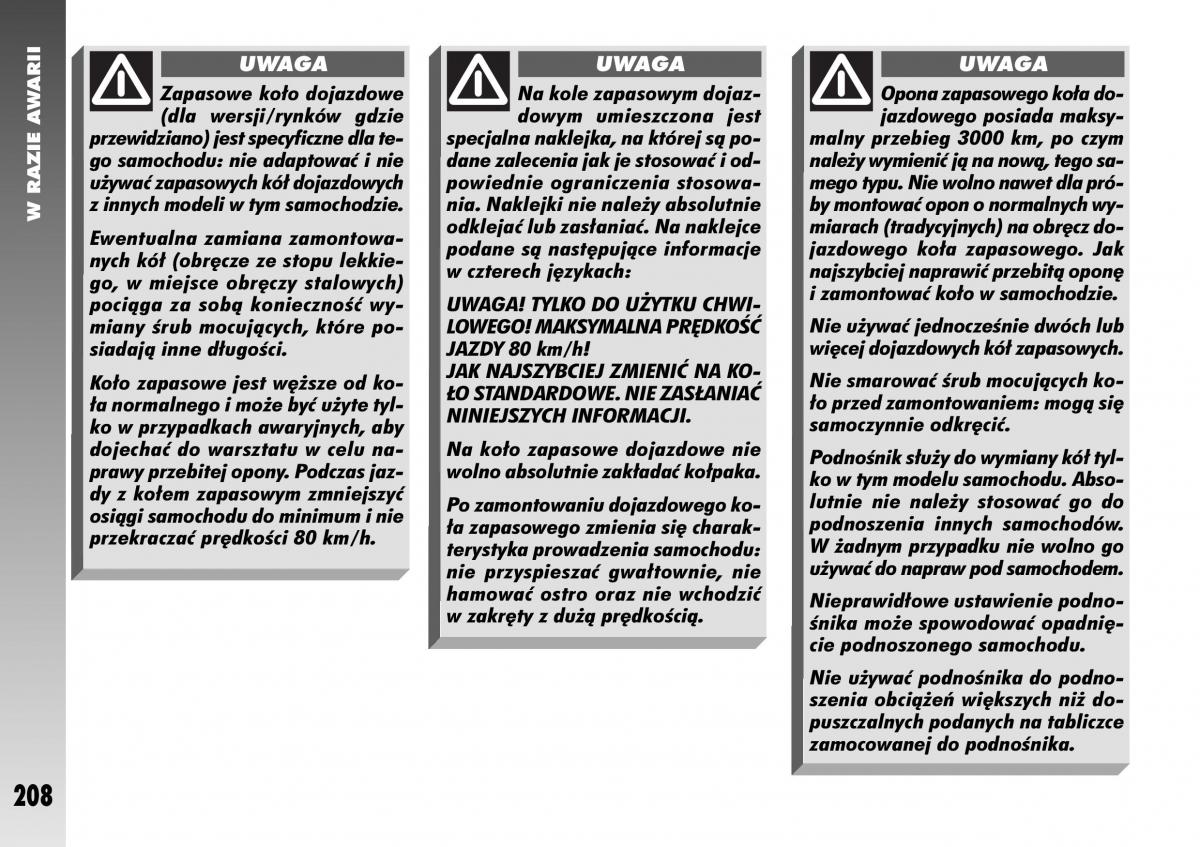 W RAZIE AWARII

UWAGA

Zapasowe koło dojazdowe (dla wersji/rynków gdzie przewidziano) jest specyficzne dla tego samochodu: nie adaptować i nie używać zapasowych kół dojazdowych z innych modeli w tym samochodzie.

Ewentualna zamiana zamontowanych kół (obręcze ze stopu lekkiego, w miejsce obręczy stalowych) pociąga za sobą konieczność wymiany śrub mocujących, które posiadają inne długości.

Koło zapasowe jest węższe od koła normalnego i może być użyte tylko w przypadkach awaryjnych, aby dojechać do warsztatu w celu naprawy przebitej opony. Podczas jazdy z kołem zapasowym zmniejszyć osiągi samochodu do minimum i nie przekraczać prędkości 80 km/h.

UWAGA

Na kole zapasowym dojazdowym umieszczona jest specjalna naklejka, na której są podane zalecenia jak je stosować i odpowiednie ograniczenia stosowania. Naklejki nie należy absolutnie odklejać lub zasłaniać. Na naklejce podane są następujące informacje w czterech językach:

UWAGA! TYLKO DO UŻYTKU CHWILOWEGO! MAKSYMALNA PRĘDKOŚĆ JAZDY 80 km/h!
JAK NAJSZYBCIEJ ZMIENIĆ NA KOŁO STANDARDOWE. NIE ZASŁANIAĆ NINIEJSZYCH INFORMACJI.

Na koło zapasowe dojazdowe nie wolno absolutnie zakładać kołpaka.

Po zamontowaniu dojazdowego koła zapasowego zmienia się charakterystyka prowadzenia samochodu: nie przyspieszać gwałtownie, nie hamować ostro oraz nie wchodzić w zakręty z dużą prędkością.

UWAGA

Opona zapasowego koła dojazdowego posiada maksymalny przebieg 3000 km, po czym należy wymienić ją na nową, tego samego typu. Nie wolno nawet dla próby montować opon o normalnych wymiarach (tradycyjnych) na obręcz dojazdowego koła zapasowego. Jak najszybciej naprawić przebitą oponę i zamontować koło w samochodzie.

Nie używać jednocześnie dwóch lub więcej dojazdowych kół zapasowych.

Nie smarować śrub mocujących koło przed zamontowaniem: mogą się samoczynnie odkręcić.

Podnośnik służy do wymiany kół tylko w tym modelu samochodu. Absolutnie nie należy stosować go do podnoszenia innych samochodów. W żadnym przypadku nie wolno go używać do napraw pod samochodem.

Nieprawidłowe ustawienie podnośnika może spowodować opadnięcie podnoszonego samochodu.

Nie używać podnośnika do podnoszenia obciążeń większych niż dopuszczalnych podanych na tabliczce zamocowanej do podnośnika.

208